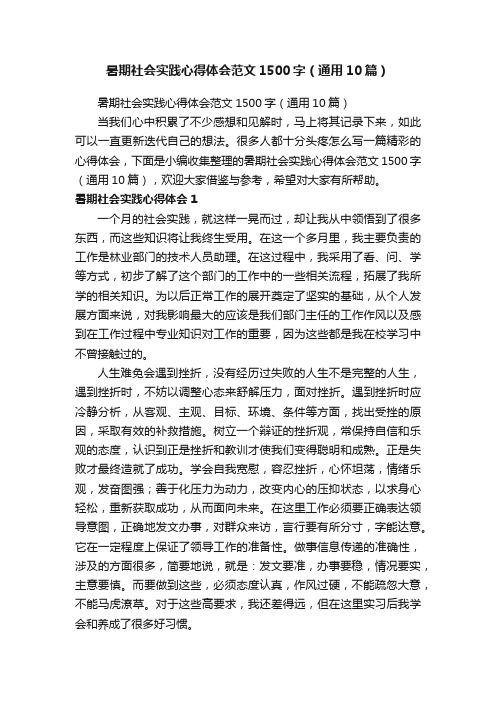 暑期社会实践心得体会范文 1500 字（通用 10 篇）

暑期社会实践心得体会范文 1500 字（通用 10 篇）

当我们心中积累了不少感想和见解时，马上将其记录下来，如此可以一直更新迭代自己的想法。很多人都十分头疼怎么写一篇精彩的心得体会，下面是小编收集整理的暑期社会实践心得体会范文 1500 字（通用 10 篇），欢迎大家借鉴与参考，希望对大家有所帮助。

暑期社会实践心得体会 1

一个月的社会实践，就这样一晃而过，却让我从中领悟到了很多东西，而这些知识将让我终生受用。在这一个多月里，我主要负责的工作是林业部门的技术人员助理。在这过程中，我采用了看、问、学等方式，初步了解了这个部门的工作中的一些相关流程，拓展了我所学的相关知识。为以后正常工作的展开奠定了坚实的基础，从个人发展方面来说，对我影响最大的应该是我们部门主任的工作作风以及感到在工作过程中专业知识对工作的重要，因为这些都是我在校学习中不曾接触过的。

人生难免会遇到挫折，没有经历过失败的人生不是完整的人生，遇到挫折时，不妨以调整心态来舒解压力，面对挫折。遇到挫折时应冷静分析，从客观、主观、目标、环境、条件等方面，找出受挫的原因，采取有效的补救措施。树立一个辩证的挫折观，常保持自信和乐观的态度，认识到正是挫折和教训才使我们变得聪明和成熟。正是失败才最终造就了成功。学会自我宽慰，容忍挫折，心怀坦荡，情绪乐观，发奋图强；善于化压力为动力，改变内心的压抑状态，以求身心轻松，重新获取成功，从而面向未来。在这里工作必须要正确表达领导意图，正确地发文办事，对群众来访，言行要有所分寸，字能达意。它在一定程度上保证了领导工作的准备性。做事信息传递的准确性，涉及的方面很多，简要地说，就是：发文要准，办事要稳，情况要实，主意要慎。而要做到这些，必须态度认真，作风过硬，不能疏忽大意，不能马虎潦草。对于这些高要求，我还差得远，但在这里实习后我学会和养成了很多好习惯。